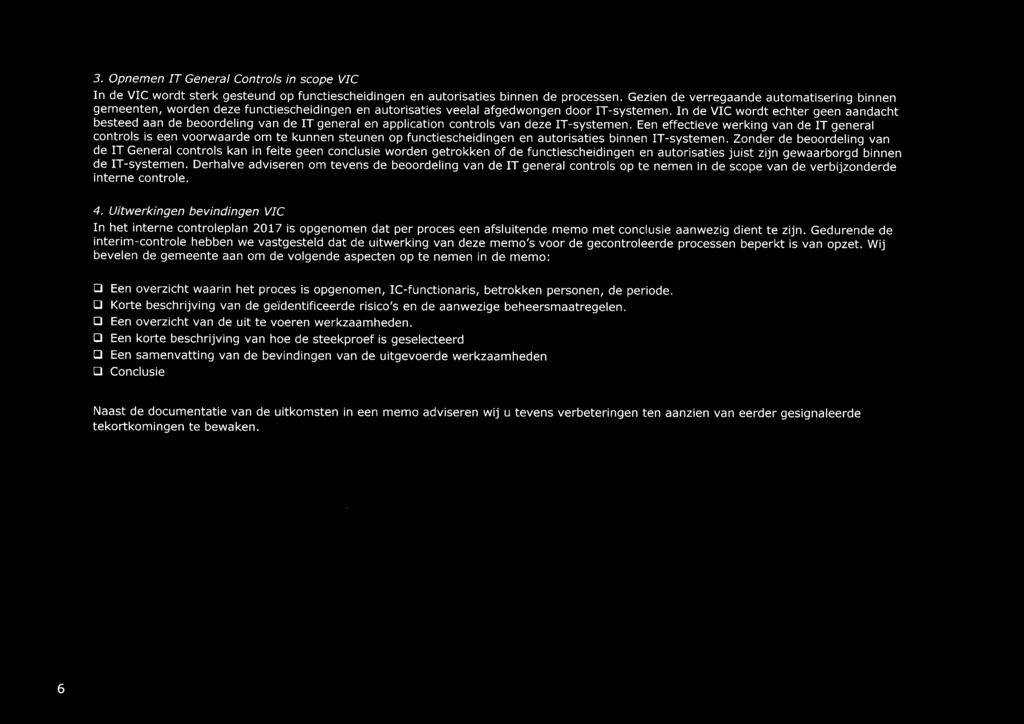 3. Opnemen IT General Controls in scope VIC

In de VIC wordt sterk gesteund op functiescheidingen en autorisaties binnen de processen. Gezien de verregaande automatisering binnen gemeenten, worden deze functiescheidingen en autorisaties veelal afgedwongen door IT-systemen. In de VIC wordt echter geen aandacht besteed aan de beoordeling van de IT general en application controls van deze IT-systemen. Een effectieve werking van de IT general controls is een voorwaarde om te kunnen steunen op functiescheidingen en autorisaties binnen IT-systemen. Zonder de beoordeling van de IT General controls kan in feite geen conclusie worden getrokken of de functiescheidingen en autorisaties juist zijn gewaarborgd binnen de IT-systemen. Derhalve adviseren om tevens de beoordeling van de IT general controls op te nemen in de scope van de verbijzonderde interne controle.

4. Uitwerkingen bevindingen VIC

In het interne controleplan 2017 is opgenomen dat per proces een afsluitende memo met conclusie aanwezig dient te zijn. Gedurende de interim-controle hebben we vastgesteld dat de uitwerking van deze memo's voor de gecontroleerde processen beperkt is van opzet. Wij bevelen de gemeente aan om de volgende aspecten op te nemen in de memo:

❑ Een overzicht waarin het proces is opgenomen, IC-functionaris, betrokken personen, de periode.
❑ Korte beschrijving van de geïdentificeerde risico's en de aanwezige beheersmaatregelen.
❑ Een overzicht van de uit te voeren werkzaamheden.
❑ Een korte beschrijving van hoe de steekproef is geselecteerd
❑ Een samenvatting van de bevindingen van de uitgevoerde werkzaamheden
❑ Conclusie

Naast de documentatie van de uitkomsten in een memo adviseren wij u tevens verbeteringen ten aanzien van eerder gesignaleerde tekortkomingen te bewaken.

6